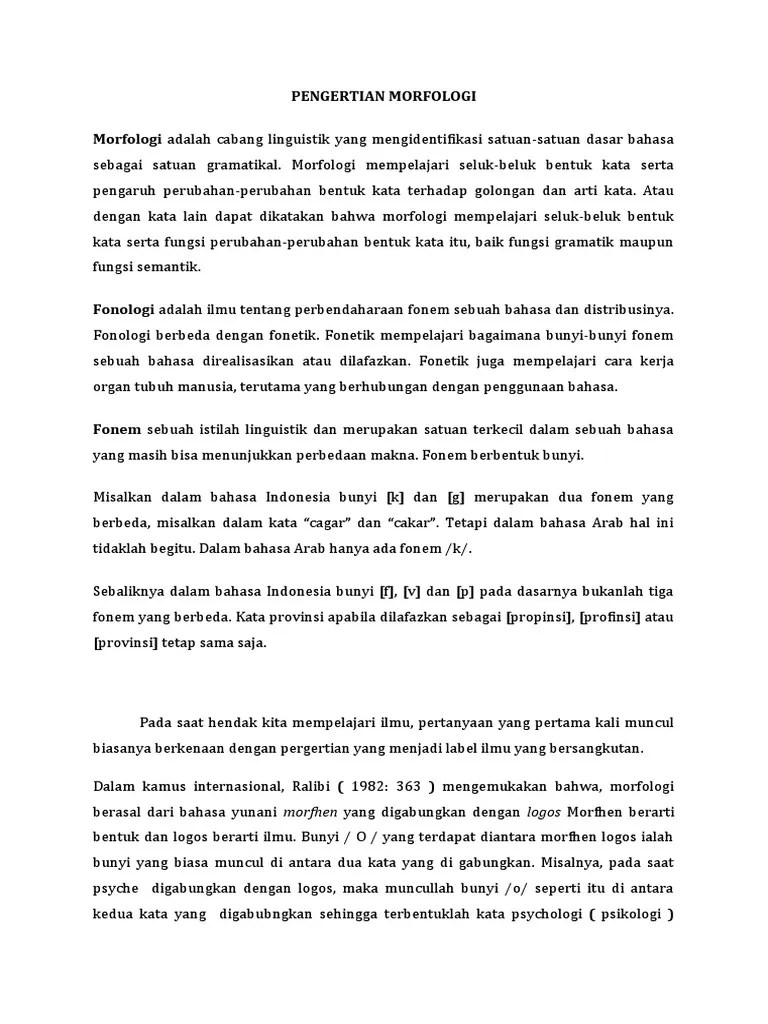 PENGERTIAN MORFOLOGI

Morfologi adalah cabang linguistik yang mengidentifikasi satuan-satuan dasar bahasa sebagai satuan gramatikal. Morfologi mempelajari seluk-beluk bentuk kata serta pengaruh perubahan-perubahan bentuk kata terhadap golongan dan arti kata. Atau dengan kata lain dapat dikatakan bahwa morfologi mempelajari seluk-beluk bentuk kata serta fungsi perubahan-perubahan bentuk kata itu, baik fungsi gramatik maupun fungsi semantik.

Fonologi adalah ilmu tentang perbendaharaan fonem sebuah bahasa dan distribusinya. Fonologi berbeda dengan fonetik. Fonetik mempelajari bagaimana bunyi-bunyi fonem sebuah bahasa direalisasikan atau dilafazkan. Fonetik juga mempelajari cara kerja organ tubuh manusia, terutama yang berhubungan dengan penggunaan bahasa.

Fonem sebuah istilah linguistik dan merupakan satuan terkecil dalam sebuah bahasa yang masih bisa menunjukkan perbedaan makna. Fonem berbentuk bunyi.

Misalkan dalam bahasa Indonesia bunyi [k] dan [g] merupakan dua fonem yang berbeda, misalkan dalam kata "cagar" dan "cakar". Tetapi dalam bahasa Arab hal ini tidaklah begitu. Dalam bahasa Arab hanya ada fonem /k/.

Sebaliknya dalam bahasa Indonesia bunyi [f], [v] dan [p] pada dasarnya bukanlah tiga fonem yang berbeda. Kata provinsi apabila dilafazkan sebagai [propinsi], [profinsi] atau [provinsi] tetap sama saja.

Pada saat hendak kita mempelajari ilmu, pertanyaan yang pertama kali muncul biasanya berkenaan dengan pergertian yang menjadi label ilmu yang bersangkutan.

Dalam kamus internasional, Ralibi ( 1982: 363 ) mengemukakan bahwa, morfologi berasal dari bahasa yunani morfhen yang digabungkan dengan logos Morfhen berarti bentuk dan logos berarti ilmu. Bunyi / O / yang terdapat diantara morfhen logos ialah bunyi yang biasa muncul di antara dua kata yang di gabungkan. Misalnya, pada saat psyche digabungkan dengan logos, maka muncullah bunyi /o/ seperti itu di antara kedua kata yang digabubngkan sehingga terbentuklah kata psychologi ( psikologi )